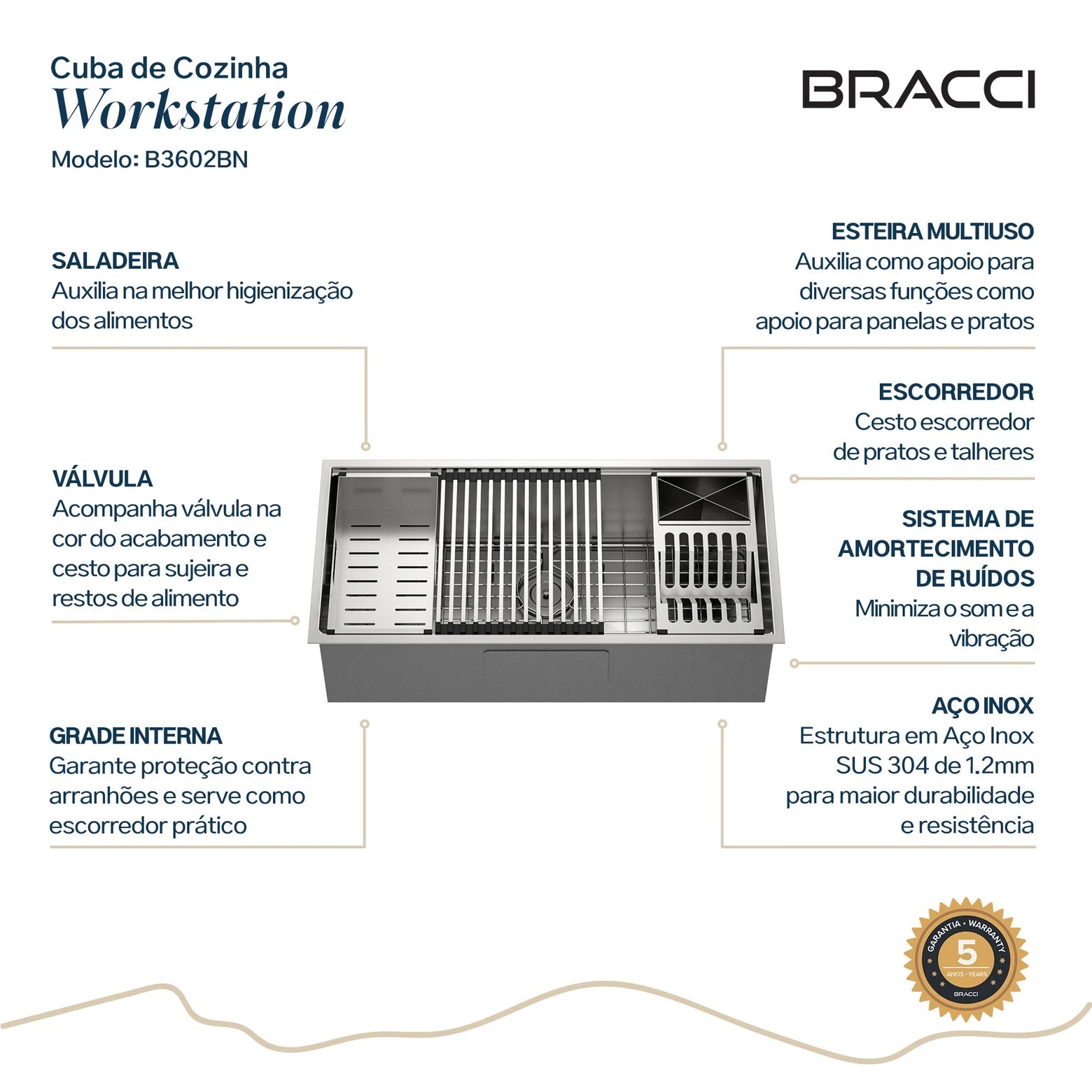 Cuba de Cozinha
Workstation
Modelo: B3602BN

BRACCI

SALADEIRA
Auxilia na melhor higienização dos alimentos

VÁLVULA
Acompanha válvula na cor do acabamento e cesto para sujeira e restos de alimento

GRADE INTERNA
Garante proteção contra arranhões e serve como escorredor prático

ESTEIRA MULTIUSO
Auxilia como apoio para diversas funções como apoio para panelas e pratos

ESCORREDOR
Cesto escorredor de pratos e talheres

SISTEMA DE AMORTECIMENTO DE RUÍDOS
Minimiza o som e a vibração

AÇO INOX
Estrutura em Aço Inox SUS 304 de 1.2mm para maior durabilidade e resistência

GARANTIA • WARRANTY
5
ANOS • YEARS
BRACCI